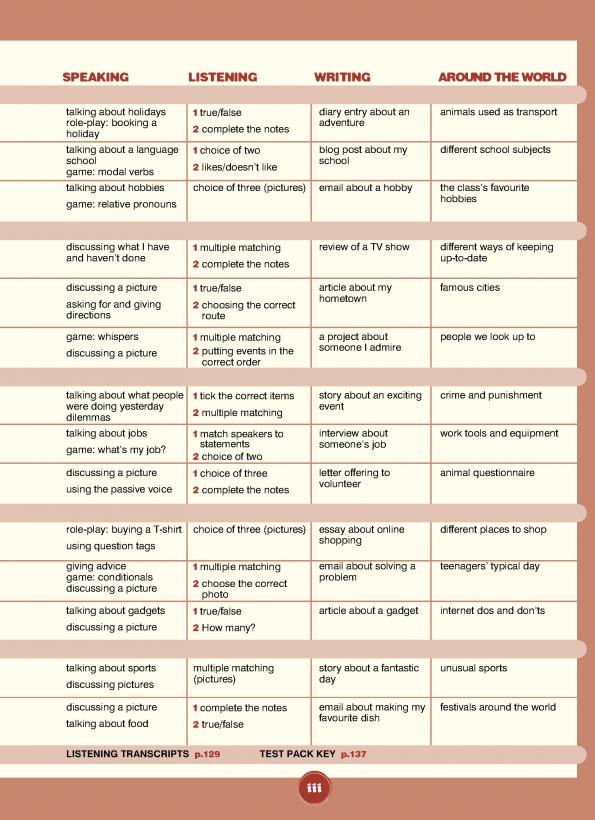 | SPEAKING | LISTENING | WRITING | AROUND THE WORLD |
|---|---|---|---|
| talking about holidays role-play: booking a holiday | 1 true/false 2 complete the notes | diary entry about an adventure | animals used as transport |
| talking about a language school game: modal verbs | 1 choice of two 2 likes/doesn't like | blog post about my school | different school subjects |
| talking about hobbies game: relative pronouns | choice of three (pictures) | email about a hobby | the class's favourite hobbies |
| discussing what I have and haven't done | 1 multiple matching 2 complete the notes | review of a TV show | different ways of keeping up-to-date |
| discussing a picture asking for and giving directions | 1 true/false 2 choosing the correct route | article about my hometown | famous cities |
| game: whispers discussing a picture | 1 multiple matching 2 putting events in the correct order | a project about someone I admire | people we look up to |
| talking about what people were doing yesterday dilemmas | 1 tick the correct items 2 multiple matching | story about an exciting event | crime and punishment |
| talking about jobs game: what's my job? | 1 match speakers to statements 2 choice of two | interview about someone's job | work tools and equipment |
| discussing a picture using the passive voice | 1 choice of three 2 complete the notes | letter offering to volunteer | animal questionnaire |
| role-play: buying a T-shirt using question tags | choice of three (pictures) | essay about online shopping | different places to shop |
| giving advice game: conditionals discussing a picture | 1 multiple matching 2 choose the correct photo | email about solving a problem | teenagers' typical day |
| talking about gadgets discussing a picture | 1 true/false 2 How many? | article about a gadget | internet dos and don'ts |
| talking about sports discussing pictures | multiple matching (pictures) | story about a fantastic day | unusual sports |
| discussing a picture talking about food | 1 complete the notes 2 true/false | email about making my favourite dish | festivals around the world |

LISTENING TRANSCRIPTS p.129 TEST PACK KEY p.137

iii